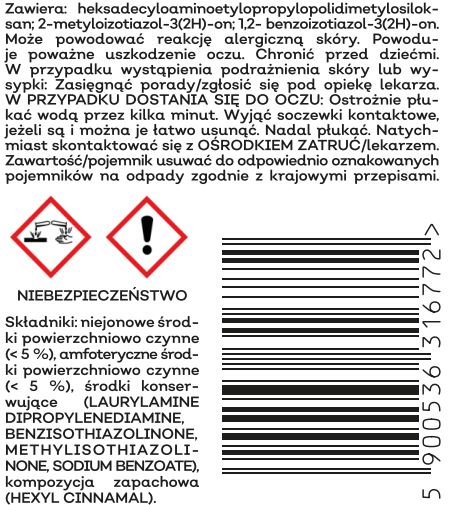 Zawiera: heksadecyloaminoetylopropylopolidimetylosiloksan; 2-metyloizotiazol-3(2H)-on; 1,2- benzoizotiazol-3(2H)-on. Może powodować reakcję alergiczną skóry. Powoduje poważne uszkodzenie oczu. Chronić przed dziećmi. W przypadku wystąpienia podrażnienia skóry lub wysypki: Zasięgnąć porady/zgłosić się pod opiekę lekarza. W PRZYPADKU DOSTANIA SIĘ DO OCZU: Ostrożnie płukać wodą przez kilka minut. Wyjąć soczewki kontaktowe, jeżeli są i można je łatwo usunąć. Nadal płukać. Natychmiast skontaktować się z OŚRODKIEM ZATRUĆ/lekarzem. Zawartość/pojemnik usuwać do odpowiednio oznakowanych pojemników na odpady zgodnie z krajowymi przepisami.

NIEBEZPIECZEŃSTWO

Składniki: niejonowe środki powierzchniowo czynne (< 5 %), amfoteryczne środki powierzchniowo czynne (< 5 %), środki konserwujące (LAURYLAMINE DIPROPYLENEDIAMINE, BENZISOTHIAZOLINONE, METHYLISOTHIAZOLINONE, SODIUM BENZOATE), kompozycja zapachowa (HEXYL CINNAMAL).

5 900536 316772 >